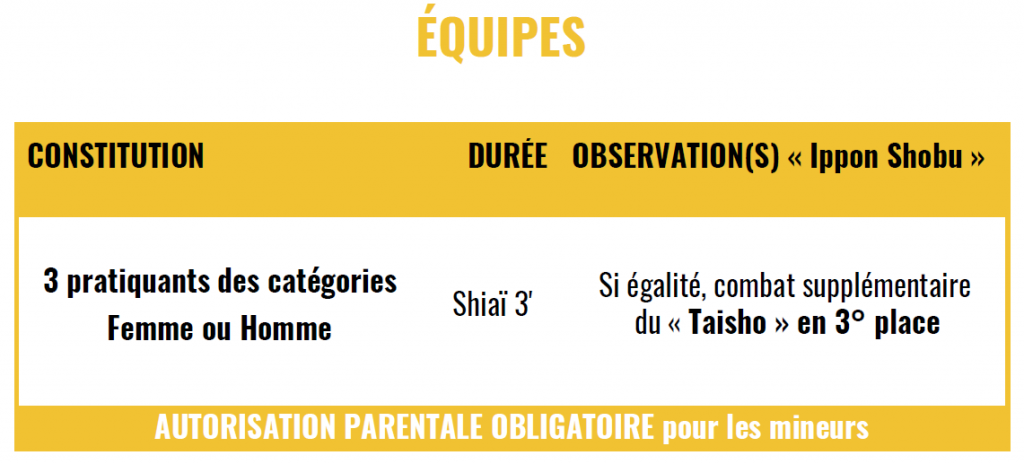 ÉQUIPES

| CONSTITUTION | DURÉE | OBSERVATION(S) « Ippon Shobu » |
|---|---|---|
| 3 pratiquants des catégories Femme ou Homme | Shiaï 3' | Si égalité, combat supplémentaire du « Taisho » en 3° place |

AUTORISATION PARENTALE OBLIGATOIRE pour les mineurs